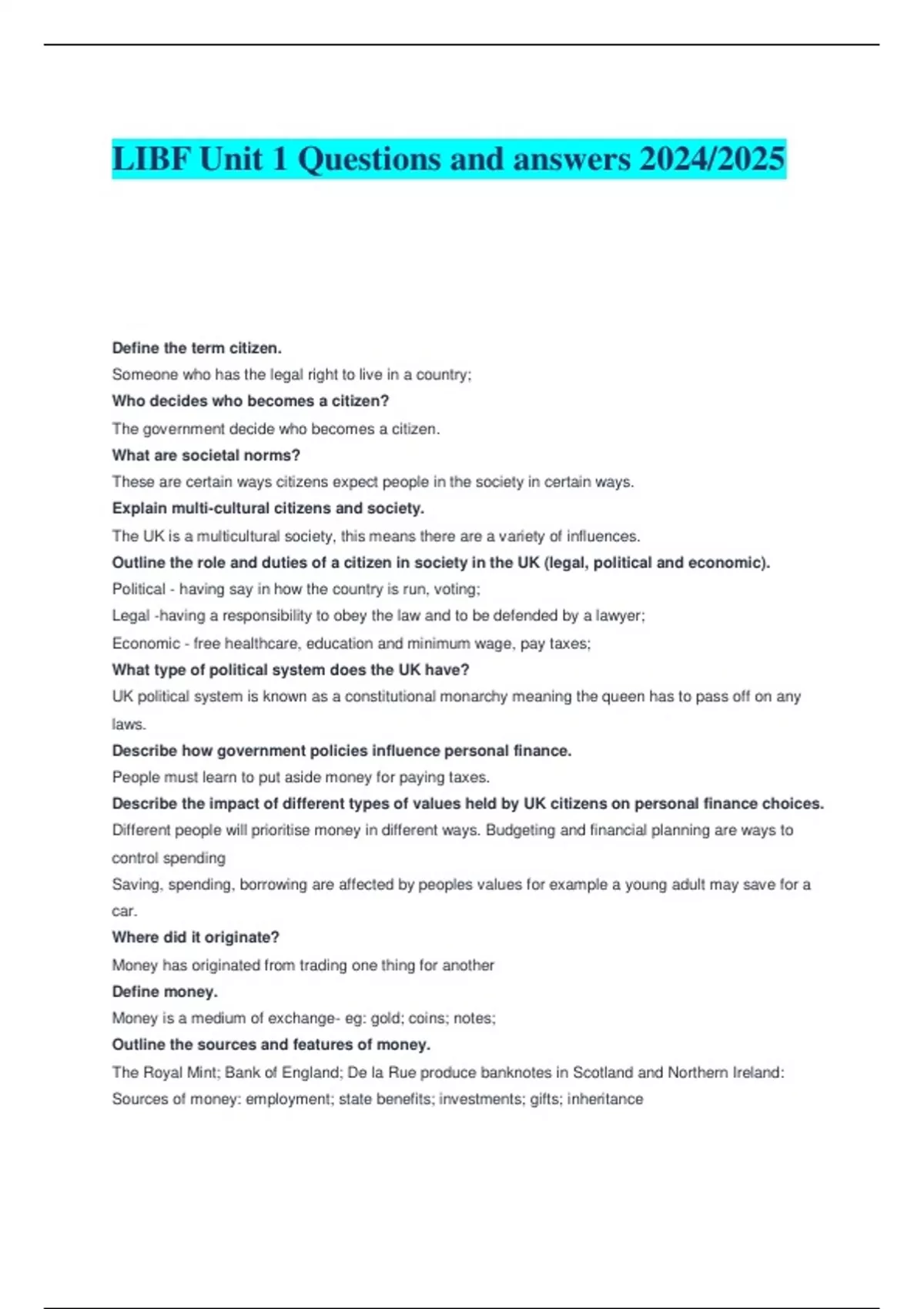 LIBF Unit 1 Questions and answers 2024/2025

Define the term citizen.

Someone who has the legal right to live in a country;

Who decides who becomes a citizen?

The government decide who becomes a citizen.

What are societal norms?

These are certain ways citizens expect people in the society in certain ways.

Explain multi-cultural citizens and society.

The UK is a multicultural society, this means there are a variety of influences.

Outline the role and duties of a citizen in society in the UK (legal, political and economic).

Political - having say in how the country is run, voting;

Legal -having a responsibility to obey the law and to be defended by a lawyer;

Economic - free healthcare, education and minimum wage, pay taxes;

What type of political system does the UK have?

UK political system is known as a constitutional monarchy meaning the queen has to pass off on any laws.

Describe how government policies influence personal finance.

People must learn to put aside money for paying taxes.

Describe the impact of different types of values held by UK citizens on personal finance choices.

Different people will prioritise money in different ways. Budgeting and financial planning are ways to control spending

Saving, spending, borrowing are affected by peoples values for example a young adult may save for a car.

Where did it originate?

Money has originated from trading one thing for another

Define money.

Money is a medium of exchange- eg: gold; coins; notes;

Outline the sources and features of money.

The Royal Mint; Bank of England; De la Rue produce banknotes in Scotland and Northern Ireland:

Sources of money: employment; state benefits; investments; gifts; inheritance